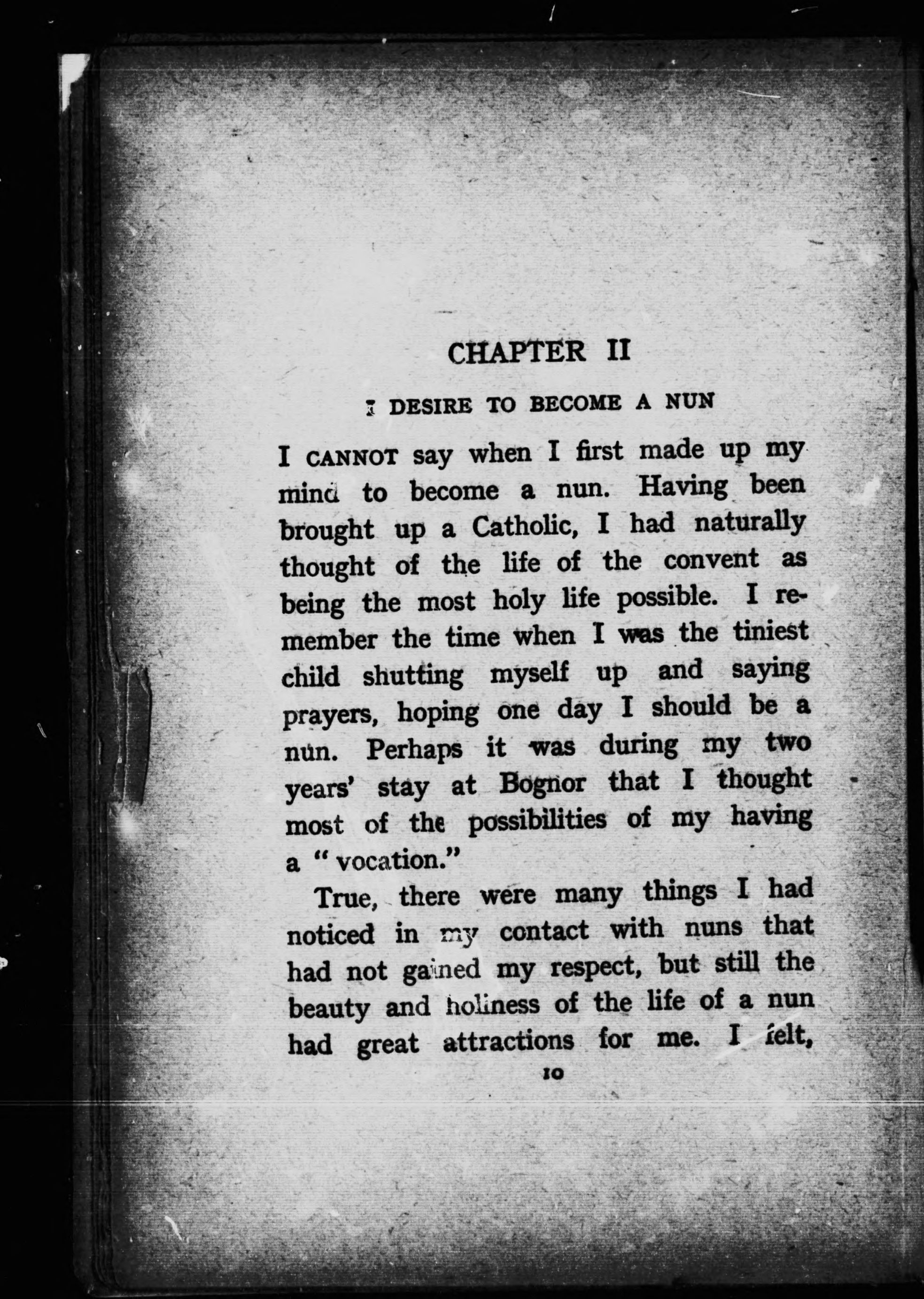 CHAPTER II

I DESIRE TO BECOME A NUN

I CANNOT say when I first made up my mind to become a nun. Having been brought up a Catholic, I had naturally thought of the life of the convent as being the most holy life possible. I remember the time when I was the tiniest child shutting myself up and saying prayers, hoping one day I should be a nun. Perhaps it was during my two years' stay at Bognor that I thought most of the possibilities of my having a "vocation."

True, there were many things I had noticed in my contact with nuns that had not gained my respect, but still the beauty and holiness of the life of a nun had great attractions for me. I felt,

10